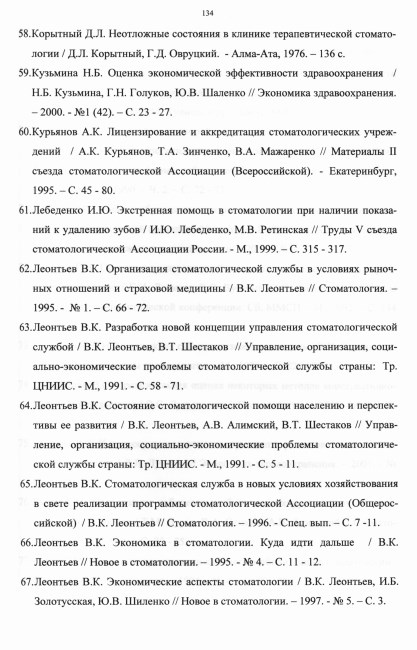 134

58.Корытный Д.Л. Неотложные состояния в клинике терапевтической стоматологии / Д.Л. Корытный, Г.Д. Овруцкий. - Алма-Ата, 1976. – 136 с.

59.Кузьмина Н.Б. Оценка экономической эффективности здравоохранения / Н.Б. Кузьмина, Г.Н. Голуков, Ю.В. Шаленко // Экономика здравоохранения. – 2000. - №1 (42). – С. 23 - 27.

60.Курьянов А.К. Лицензирование и аккредитация стоматологических учреждений / А.К. Курьянов, Т.А. Зинченко, В.А. Мажаренко // Материалы II съезда стоматологической Ассоциации (Всероссийской). - Екатеринбург, 1995. – С. 45 - 80.

61.Лебеденко И.Ю. Экстренная помощь в стоматологии при наличии показаний к удалению зубов / И.Ю. Лебеденко, М.В. Ретинская // Труды V съезда стоматологической Ассоциации России. - М., 1999. – С. 315 - 317.

62.Леонтьев В.К. Организация стоматологической службы в условиях рыночных отношений и страховой медицины / В.К. Леонтьев // Стоматология. – 1995. - № 1. – С. 66 - 72.

63.Леонтьев В.К. Разработка новой концепции управления стоматологической службой / В.К. Леонтьев, В.Т. Шестаков // Управление, организация, социально-экономические проблемы стоматологической службы страны: Тр. ЦНИИС. - М., 1991. - С. 58 - 71.

64.Леонтьев В.К. Состояние стоматологической помощи населению и перспективы ее развития / В.К. Леонтьев, А.В. Алимский, В.Т. Шестаков // Управление, организация, социально-экономические проблемы стоматологической службы страны: Тр. ЦНИИС. - М., 1991. - С. 5 - 11.

65.Леонтьев В.К. Стоматологическая служба в новых условиях хозяйствования в свете реализации программы стоматологической Ассоциации (Общероссийской) / В.К. Леонтьев // Стоматология. – 1996. - Спец. вып. – С. 7 -11.

66.Леонтьев В.К. Экономика в стоматологии. Куда идти дальше / В.К. Леонтьев // Новое в стоматологии. – 1995. - № 4. – С. 11 - 12.

67.Леонтьев В.К. Экономические аспекты стоматологии / В.К. Леонтьев, И.Б. Золотусская, Ю.В. Шиленко // Новое в стоматологии. – 1997. - № 5. – С. 3.